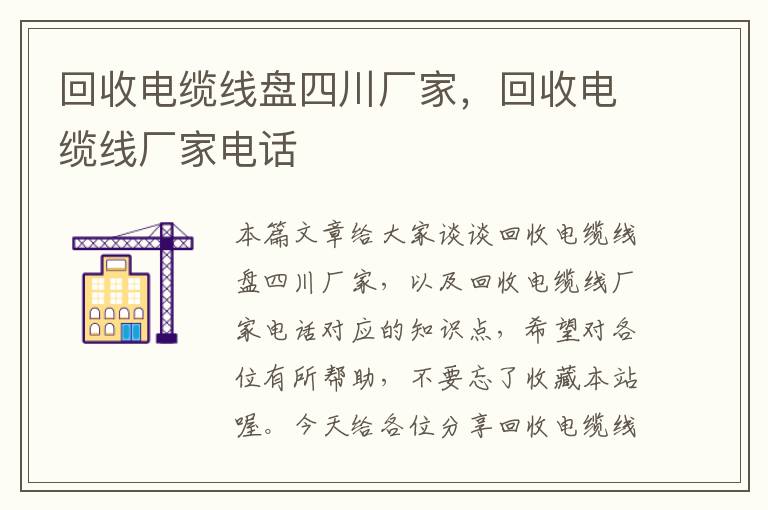 回收电缆线盘四川厂家，回收电缆线厂家电话

本篇文章给大家谈谈回收电缆线盘四川厂家，以及回收电缆线厂家电话对应的知识点，希望对各位有所帮助，不要忘了收藏本站喔。今天给各位分享回收电缆线